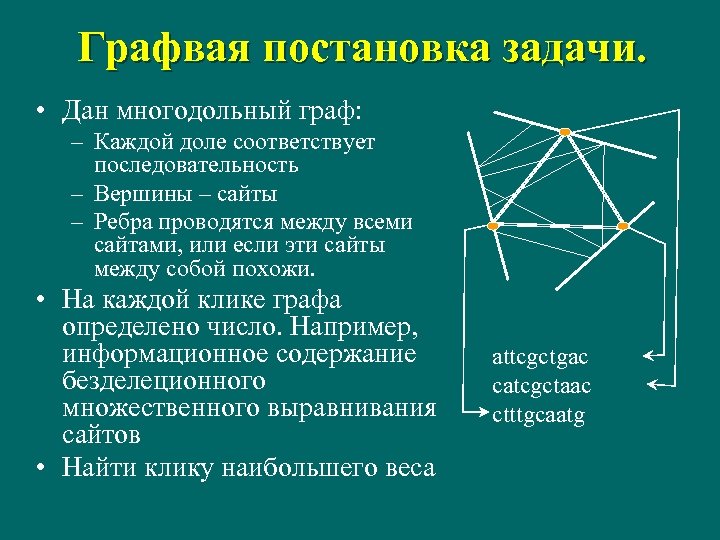 Графвая постановка задачи.

• Дан многодольный граф:
- Каждой доле соответствует последовательность
- Вершины – сайты
- Ребра проводятся между всеми сайтами, или если эти сайты между собой похожи.
• На каждой клике графа определено число. Например, информационное содержание безделеционного множественного выравнивания сайтов
• Найти клику наибольшего веса

attcgctgac
catcgctaac
ctttgcaatg